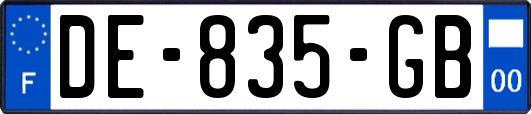 F

DE-835-GB

00